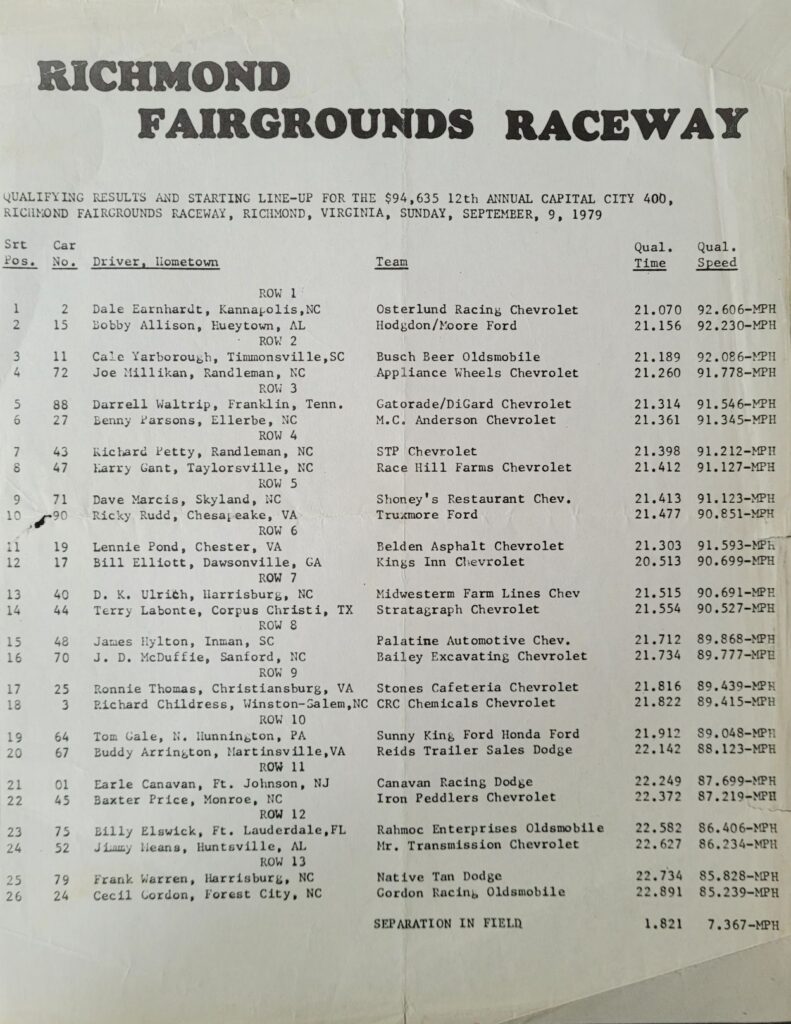 RICHMOND
FAIRGROUNDS RACEWAY

QUALIFYING RESULTS AND STARTING LINE-UP FOR THE $94,635 12th ANNUAL CAPITAL CITY 400, RICHMOND FAIRGROUNDS RACEWAY, RICHMOND, VIRGINIA, SUNDAY, SEPTEMBER, 9, 1979

| Srt Pos. | Car No. | Driver, Hometown | Team | Qual. Time | Qual. Speed |
|---|---|---|---|---|---|
| | | ROW 1 | | | |
| 1 | 2 | Dale Earnhardt, Kannapolis,NC | Osterlund Racing Chevrolet | 21.070 | 92.606-MPH |
| 2 | 15 | Bobby Allison, Hueytown, AL | Hodgdon/Moore Ford | 21.156 | 92.230-MPH |
| | | ROW 2 | | | |
| 3 | 11 | Cale Yarborough, Timmonsville,SC | Busch Beer Oldsmobile | 21.189 | 92.086-MPH |
| 4 | 72 | Joe Millikan, Randleman, NC | Appliance Wheels Chevrolet | 21.260 | 91.778-MPH |
| | | ROW 3 | | | |
| 5 | 88 | Darrell Waltrip, Franklin, Tenn. | Gatorade/DiGard Chevrolet | 21.314 | 91.546-MPH |
| 6 | 27 | Benny Parsons, Ellerbe, NC | M.C. Anderson Chevrolet | 21.361 | 91.345-MPH |
| | | ROW 4 | | | |
| 7 | 43 | Richard Petty, Randleman, NC | STP Chevrolet | 21.398 | 91.212-MPH |
| 8 | 47 | Harry Gant, Taylorsville, NC | Race Hill Farms Chevrolet | 21.412 | 91.127-MPH |
| | | ROW 5 | | | |
| 9 | 71 | Dave Marcis, Skyland, NC | Shoney's Restaurant Chev. | 21.413 | 91.123-MPH |
| 10 | 90 | Ricky Rudd, Chesapeake, VA | Truxmore Ford | 21.477 | 90.851-MPH |
| | | ROW 6 | | | |
| 11 | 19 | Lennie Pond, Chester, VA | Belden Asphalt Chevrolet | 21.303 | 91.593-MPH |
| 12 | 17 | Bill Elliott, Dawsonville, GA | Kings Inn Chevrolet | 20.513 | 90.699-MPH |
| | | ROW 7 | | | |
| 13 | 40 | D. K. Ulrich, Harrisburg, NC | Midwesterm Farm Lines Chev | 21.515 | 90.691-MPH |
| 14 | 44 | Terry Labonte, Corpus Christi, TX | Stratagraph Chevrolet | 21.554 | 90.527-MPH |
| | | ROW 8 | | | |
| 15 | 48 | James Hylton, Inman, SC | Palatine Automotive Chev. | 21.712 | 89.868-MPH |
| 16 | 70 | J. D. McDuffie, Sanford, NC | Bailey Excavating Chevrolet | 21.734 | 89.777-MPH |
| | | ROW 9 | | | |
| 17 | 25 | Ronnie Thomas, Christiansburg, VA | Stones Cafeteria Chevrolet | 21.816 | 89.439-MPH |
| 18 | 3 | Richard Childress, Winston-Salem,NC | CRC Chemicals Chevrolet | 21.822 | 89.415-MPH |
| | | ROW 10 | | | |
| 19 | 64 | Tom Gale, N. Hunnington, PA | Sunny King Ford Honda Ford | 21.912 | 89.048-MPH |
| 20 | 67 | Buddy Arrington, Martinsville,VA | Reids Trailer Sales Dodge | 22.142 | 88.123-MPH |
| | | ROW 11 | | | |
| 21 | 01 | Earle Canavan, Ft. Johnson, NJ | Canavan Racing Dodge | 22.249 | 87.699-MPH |
| 22 | 45 | Baxter Price, Monroe, NC | Iron Peddlers Chevrolet | 22.372 | 87.219-MPH |
| | | ROW 12 | | | |
| 23 | 75 | Billy Elswick, Ft. Lauderdale,FL | Rahmoc Enterprises Oldsmobile | 22.582 | 86.406-MPH |
| 24 | 52 | Jimmy Means, Huntsville, AL | Mr. Transmission Chevrolet | 22.627 | 86.234-MPH |
| | | ROW 13 | | | |
| 25 | 79 | Frank Warren, Harrisburg, NC | Native Tan Dodge | 22.734 | 85.828-MPH |
| 26 | 24 | Cecil Gordon, Forest City, NC | Gordon Racing Oldsmobile | 22.891 | 85.239-MPH |
| | | | SEPARATION IN FIELD | 1.821 | 7.367-MPH |